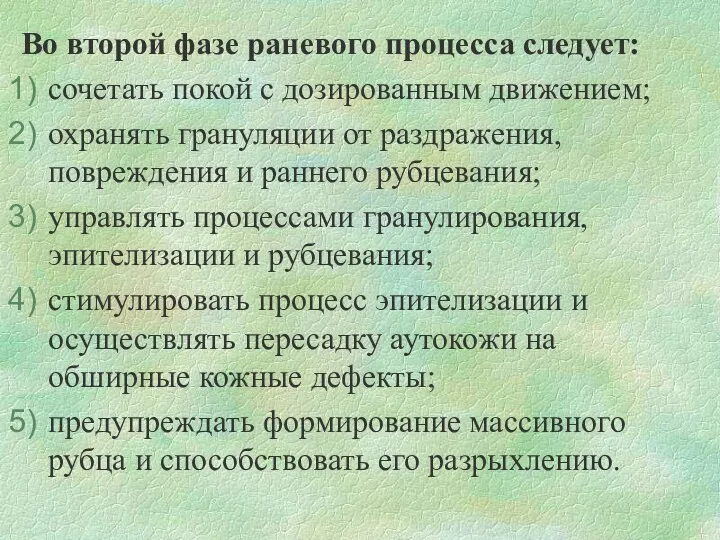 Во второй фазе раневого процесса следует:

1) сочетать покой с дозированным движением;

2) охранять грануляции от раздражения, повреждения и раннего рубцевания;

3) управлять процессами гранулирования, эпителизации и рубцевания;

4) стимулировать процесс эпителизации и осуществлять пересадку аутокожи на обширные кожные дефекты;

5) предупреждать формирование массивного рубца и способствовать его разрыхлению.